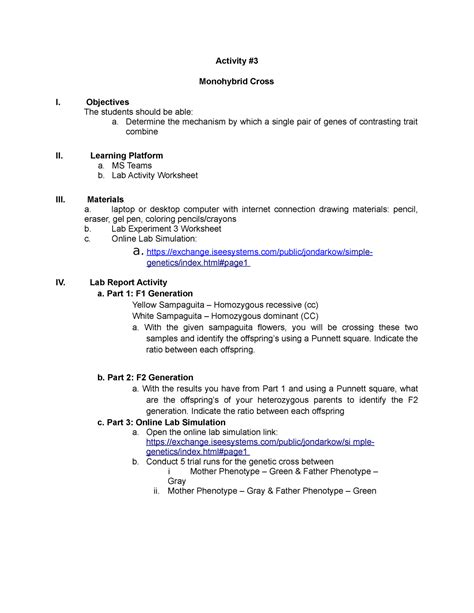 Activity #3

Monohybrid Cross

I. Objectives
The students should be able:
a. Determine the mechanism by which a single pair of genes of contrasting trait combine

II. Learning Platform
a. MS Teams
b. Lab Activity Worksheet

III. Materials
a. laptop or desktop computer with internet connection drawing materials: pencil, eraser, gel pen, coloring pencils/crayons
b. Lab Experiment 3 Worksheet
c. Online Lab Simulation:
a. https://exchange.iseesystems.com/public/jondarkow/simple-genetics/index.html#page1

IV. Lab Report Activity
a. Part 1: F1 Generation
Yellow Sampaguita – Homozygous recessive (cc)
White Sampaguita – Homozygous dominant (CC)
a. With the given sampaguita flowers, you will be crossing these two samples and identify the offspring's using a Punnett square. Indicate the ratio between each offspring.

b. Part 2: F2 Generation
a. With the results you have from Part 1 and using a Punnett square, what are the offspring's of your heterozygous parents to identify the F2 generation. Indicate the ratio between each offspring

c. Part 3: Online Lab Simulation
a. Open the online lab simulation link: https://exchange.iseesystems.com/public/jondarkow/si mple-genetics/index.html#page1
b. Conduct 5 trial runs for the genetic cross between
i Mother Phenotype – Green & Father Phenotype – Gray
ii. Mother Phenotype – Gray & Father Phenotype – Green